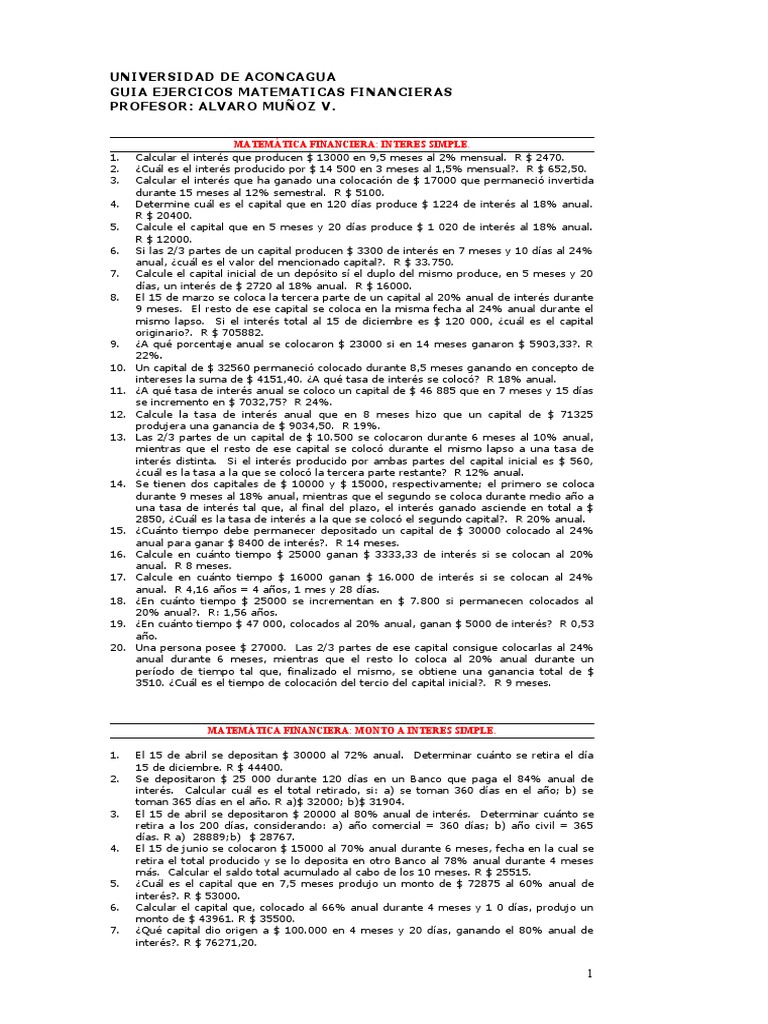 UNIVERSIDAD DE ACONCAGUA
GUIA EJERCICOS MATEMATICAS FINANCIERAS
PROFESOR: ALVARO MUÑOZ V.

MATEMÁTICA FINANCIERA: INTERES SIMPLE.

1. Calcular el interés que producen $ 13000 en 9,5 meses al 2% mensual. R $ 2470.
2. ¿Cuál es el interés producido por $ 14 500 en 3 meses al 1,5% mensual?. R $ 652,50.
3. Calcular el interés que ha ganado una colocación de $ 17000 que permaneció invertida durante 15 meses al 12% semestral. R $ 5100.
4. Determine cuál es el capital que en 120 días produce $ 1224 de interés al 18% anual. R $ 20400.
5. Calcule el capital que en 5 meses y 20 días produce $ 1 020 de interés al 18% anual. R $ 12000.
6. Si las 2/3 partes de un capital producen $ 3300 de interés en 7 meses y 10 días al 24% anual, ¿cuál es el valor del mencionado capital?. R $ 33.750.
7. Calcule el capital inicial de un depósito sí el duplo del mismo produce, en 5 meses y 20 días, un interés de $ 2720 al 18% anual. R $ 16000.
8. El 15 de marzo se coloca la tercera parte de un capital al 20% anual de interés durante 9 meses. El resto de ese capital se coloca en la misma fecha al 24% anual durante el mismo lapso. Si el interés total al 15 de diciembre es $ 120 000, ¿cuál es el capital originario?. R $ 705882.
9. ¿A qué porcentaje anual se colocaron $ 23000 si en 14 meses ganaron $ 5903,33?. R 22%.
10. Un capital de $ 32560 permaneció colocado durante 8,5 meses ganando en concepto de intereses la suma de $ 4151,40. ¿A qué tasa de interés se colocó? R 18% anual.
11. ¿A qué tasa de interés anual se coloco un capital de $ 46 885 que en 7 meses y 15 días se incremento en $ 7032,75? R 24%.
12. Calcule la tasa de interés anual que en 8 meses hizo que un capital de $ 71325 produjera una ganancia de $ 9034,50. R 19%.
13. Las 2/3 partes de un capital de $ 10.500 se colocaron durante 6 meses al 10% anual, mientras que el resto de ese capital se colocó durante el mismo lapso a una tasa de interés distinta. Si el interés producido por ambas partes del capital inicial es $ 560, ¿cuál es la tasa a la que se colocó la tercera parte restante? R 12% anual.
14. Se tienen dos capitales de $ 10000 y $ 15000, respectivamente; el primero se coloca durante 9 meses al 18% anual, mientras que el segundo se coloca durante medio año a una tasa de interés tal que, al final del plazo, el interés ganado asciende en total a $ 2850, ¿Cuál es la tasa de interés a la que se colocó el segundo capital?. R 20% anual.
15. ¿Cuánto tiempo debe permanecer depositado un capital de $ 30000 colocado al 24% anual para ganar $ 8400 de interés?. R 14 meses.
16. Calcule en cuánto tiempo $ 25000 ganan $ 3333,33 de interés si se colocan al 20% anual. R 8 meses.
17. Calcule en cuánto tiempo $ 16000 ganan $ 16.000 de interés si se colocan al 24% anual. R 4,16 años = 4 años, 1 mes y 28 días.
18. ¿En cuánto tiempo $ 25000 se incrementan en $ 7.800 si permanecen colocados al 20% anual?. R: 1,56 años.
19. ¿En cuánto tiempo $ 47 000, colocados al 20% anual, ganan $ 5000 de interés? R 0,53 año.
20. Una persona posee $ 27000. Las 2/3 partes de ese capital consigue colocarlas al 24% anual durante 6 meses, mientras que el resto lo coloca al 20% anual durante un período de tiempo tal que, finalizado el mismo, se obtiene una ganancia total de $ 3510. ¿Cuál es el tiempo de colocación del tercio del capital inicial?. R 9 meses.

MATEMÁTICA FINANCIERA: MONTO A INTERES SIMPLE.

1. El 15 de abril se depositan $ 30000 al 72% anual. Determinar cuánto se retira el día 15 de diciembre. R $ 44400.
2. Se depositaron $ 25 000 durante 120 días en un Banco que paga el 84% anual de interés. Calcular cuál es el total retirado, si: a) se toman 360 días en el año; b) se toman 365 días en el año. R a)$ 32000; b)$ 31904.
3. El 15 de abril se depositaron $ 20000 al 80% anual de interés. Determinar cuánto se retira a los 200 días, considerando: a) año comercial = 360 días; b) año civil = 365 días. R a) 28889;b) $ 28767.
4. El 15 de junio se colocaron $ 15000 al 70% anual durante 6 meses, fecha en la cual se retira el total producido y se lo deposita en otro Banco al 78% anual durante 4 meses más. Calcular el saldo total acumulado al cabo de los 10 meses. R $ 25515.
5. ¿Cuál es el capital que en 7,5 meses produjo un monto de $ 72875 al 60% anual de interés?. R $ 53000.
6. Calcular el capital que, colocado al 66% anual durante 4 meses y 1 0 días, produjo un monto de $ 43961. R $ 35500.
7. ¿Qué capital dio origen a $ 100.000 en 4 meses y 20 días, ganando el 80% anual de interés?. R $ 76271,20.

1